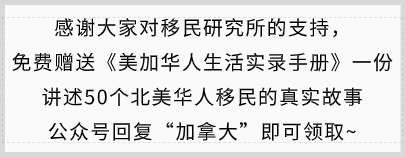 感谢大家对移民研究所的支持，
免费赠送《美加华人生活实录手册》一份
讲述50个北美华人移民的真实故事
公众号回复“加拿大”即可领取~